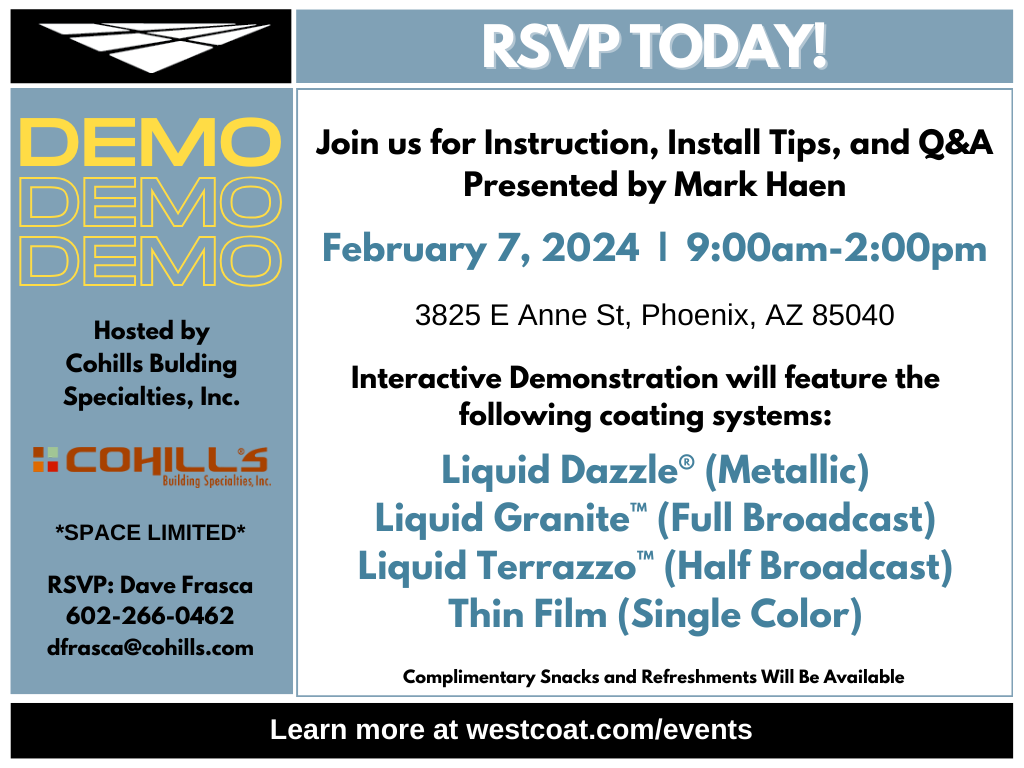 RSVP TODAY!

DEMO
DEMO
DEMO

Hosted by
Cohills Bulding
Specialties, Inc.

COHILL'S
Building Specialties, Inc.

*SPACE LIMITED*

RSVP: Dave Frasca
602-266-0462
dfrasca@cohills.com

Join us for Instruction, Install Tips, and Q&A
Presented by Mark Haen

February 7, 2024 | 9:00am-2:00pm

3825 E Anne St, Phoenix, AZ 85040

Interactive Demonstration will feature the following coating systems:

Liquid Dazzle® (Metallic)
Liquid Granite™ (Full Broadcast)
Liquid Terrazzo™ (Half Broadcast)
Thin Film (Single Color)

Complimentary Snacks and Refreshments Will Be Available

Learn more at westcoat.com/events